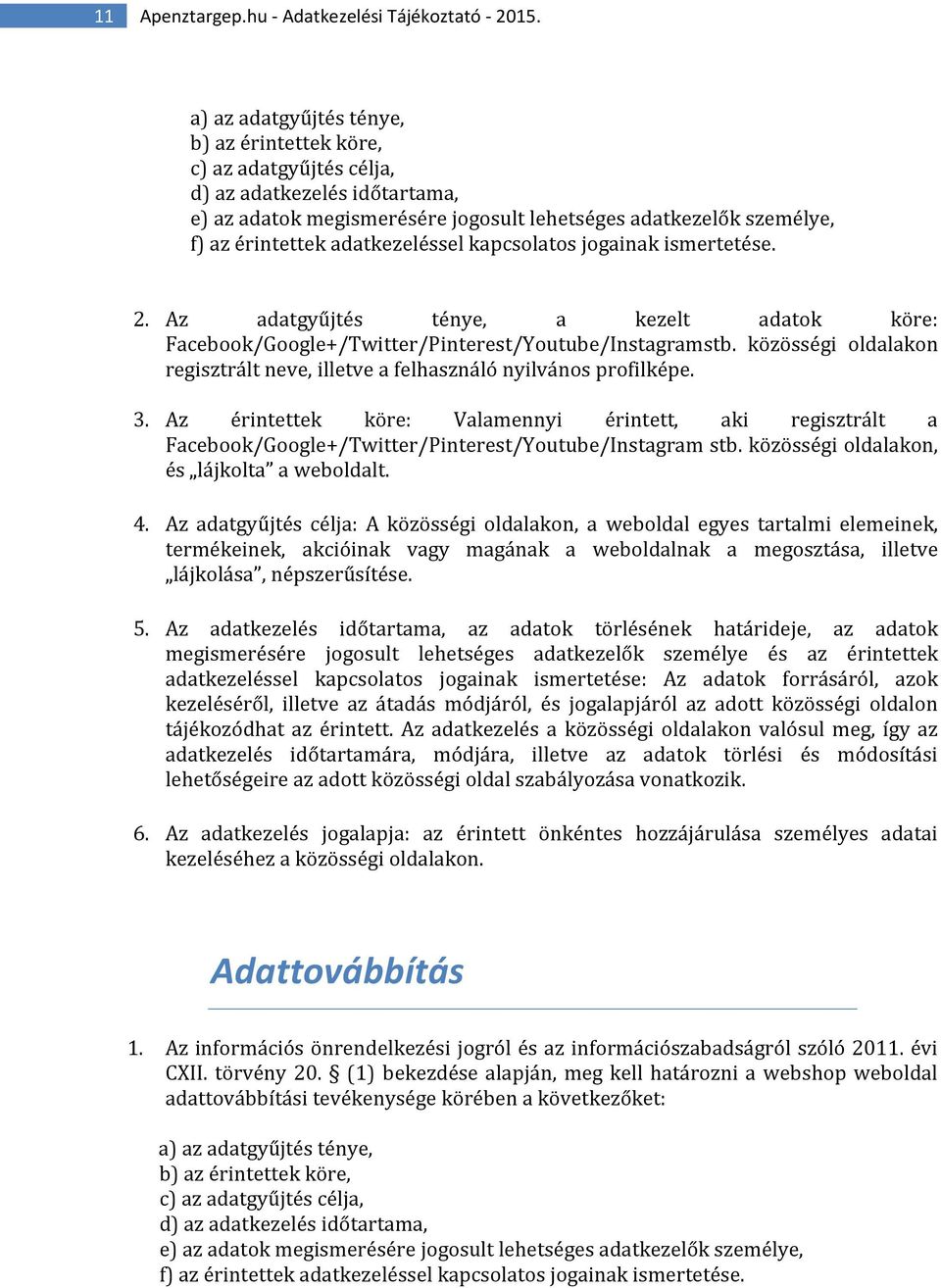 11 Apenztargep.hu - Adatkezelési Tájékoztató - 2015.

a) az adatgyűjtés ténye,
b) az érintettek köre,
c) az adatgyűjtés célja,
d) az adatkezelés időtartama,
e) az adatok megismerésére jogosult lehetséges adatkezelők személye,
f) az érintettek adatkezeléssel kapcsolatos jogainak ismertetése.

2. Az adatgyűjtés ténye, a kezelt adatok köre: Facebook/Google+/Twitter/Pinterest/Youtube/Instagramstb. közösségi oldalakon regisztrált neve, illetve a felhasználó nyilvános profilképe.

3. Az érintettek köre: Valamennyi érintett, aki regisztrált a Facebook/Google+/Twitter/Pinterest/Youtube/Instagram stb. közösségi oldalakon, és „lájkolta” a weboldalt.

4. Az adatgyűjtés célja: A közösségi oldalakon, a weboldal egyes tartalmi elemeinek, termékeinek, akcióinak vagy magának a weboldalnak a megosztása, illetve „lájkolása”, népszerűsítése.

5. Az adatkezelés időtartama, az adatok törlésének határideje, az adatok megismerésére jogosult lehetséges adatkezelők személye és az érintettek adatkezeléssel kapcsolatos jogainak ismertetése: Az adatok forrásáról, azok kezeléséről, illetve az átadás módjáról, és jogalapjáról az adott közösségi oldalon tájékozódhat az érintett. Az adatkezelés a közösségi oldalakon valósul meg, így az adatkezelés időtartamára, módjára, illetve az adatok törlési és módosítási lehetőségeire az adott közösségi oldal szabályozása vonatkozik.

6. Az adatkezelés jogalapja: az érintett önkéntes hozzájárulása személyes adatai kezeléséhez a közösségi oldalakon.

Adattovábbítás

1. Az információs önrendelkezési jogról és az információszabadságról szóló 2011. évi CXII. törvény 20. § (1) bekezdése alapján, meg kell határozni a webshop weboldal adattovábbítási tevékenysége körében a következőket:

a) az adatgyűjtés ténye,
b) az érintettek köre,
c) az adatgyűjtés célja,
d) az adatkezelés időtartama,
e) az adatok megismerésére jogosult lehetséges adatkezelők személye,
f) az érintettek adatkezeléssel kapcsolatos jogainak ismertetése.